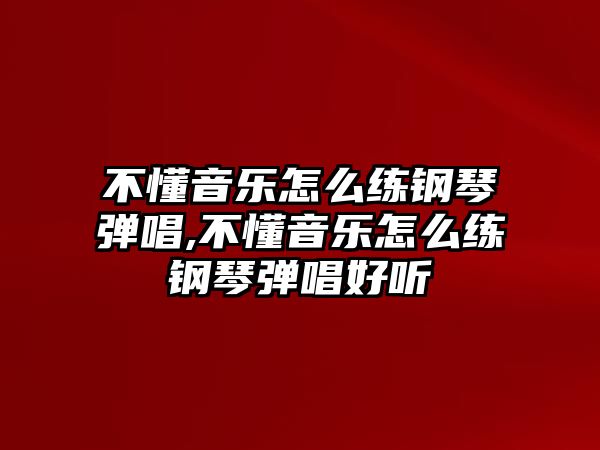 不懂音乐怎么练钢琴弹唱,不懂音乐怎么练钢琴弹唱好听